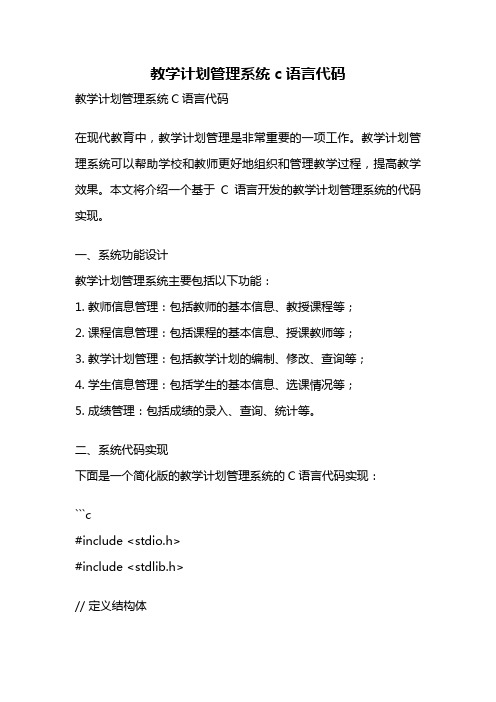 教学计划管理系统 c 语言代码

教学计划管理系统 C 语言代码

在现代教育中，教学计划管理是非常重要的一项工作。教学计划管理系统可以帮助学校和教师更好地组织和管理教学过程，提高教学效果。本文将介绍一个基于 C 语言开发的教学计划管理系统的代码实现。

一、系统功能设计

教学计划管理系统主要包括以下功能：

1. 教师信息管理：包括教师的基本信息、教授课程等；

2. 课程信息管理：包括课程的基本信息、授课教师等；

3. 教学计划管理：包括教学计划的编制、修改、查询等；

4. 学生信息管理：包括学生的基本信息、选课情况等；

5. 成绩管理：包括成绩的录入、查询、统计等。

二、系统代码实现

下面是一个简化版的教学计划管理系统的 C 语言代码实现：

```c

#include <stdio.h>

#include <stdlib.h>

// 定义结构体